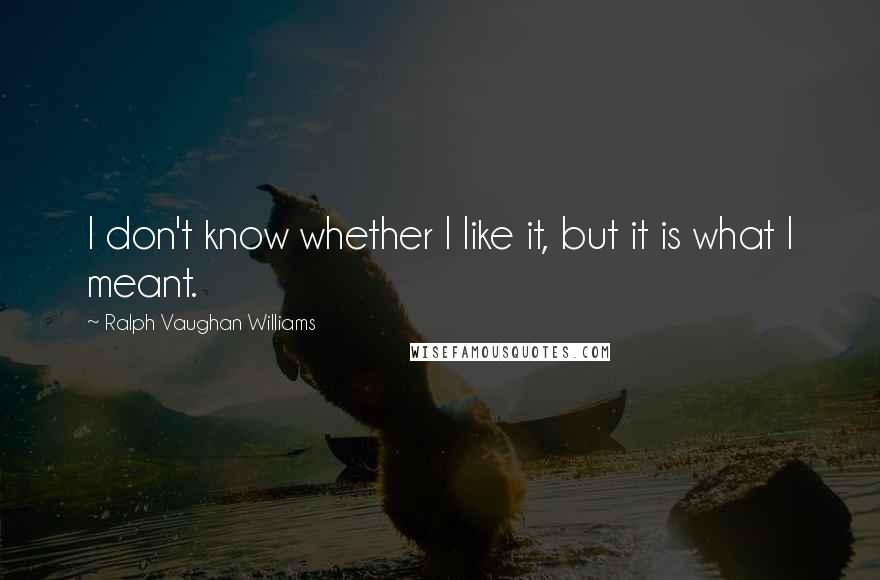 I don't know whether I like it, but it is what I meant.

~ Ralph Vaughan Williams

WISEFAMOUSQUOTES.COM